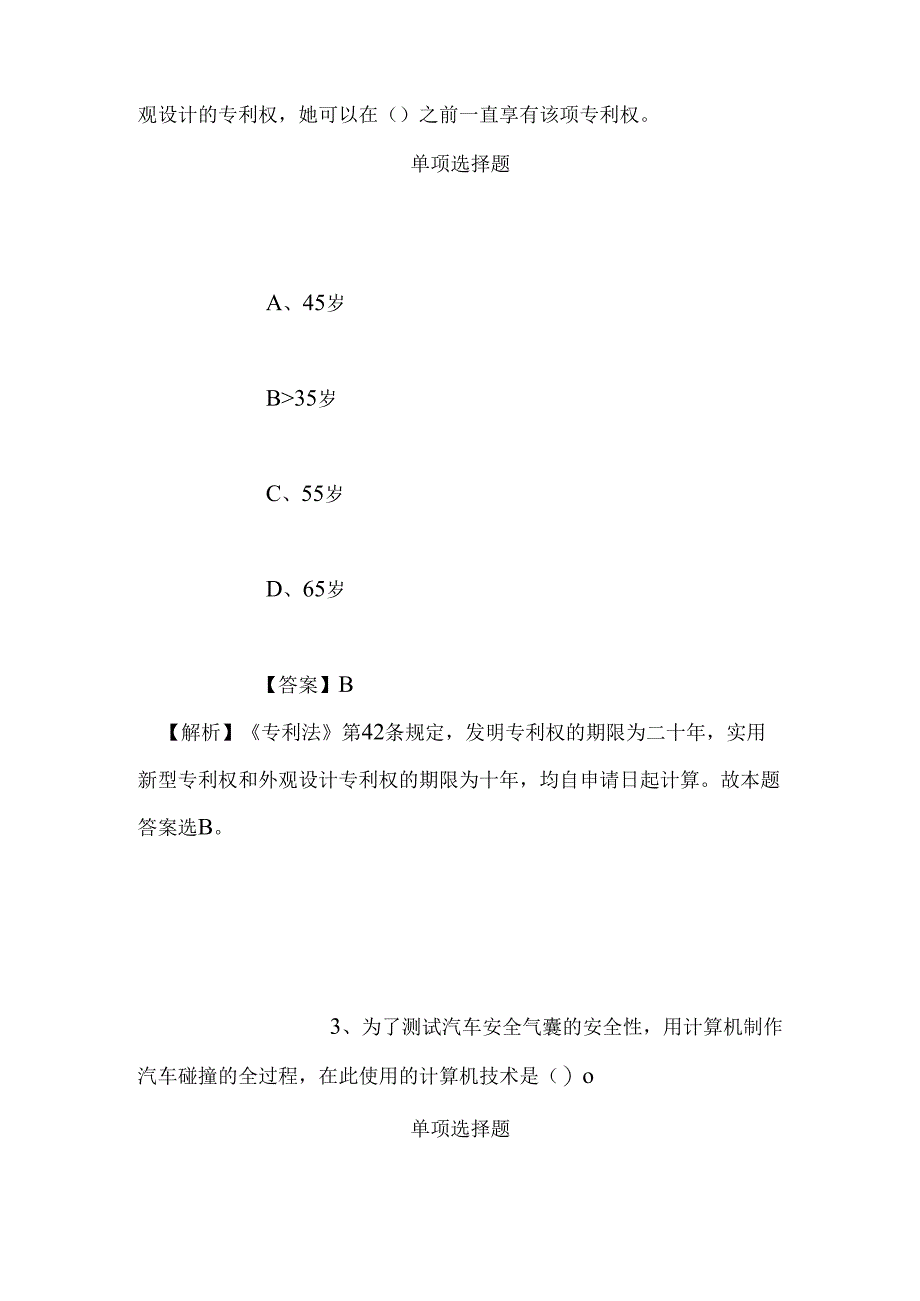 观设计的专利权，她可以在（）之前一直享有该项专利权。

单项选择题

A、45岁

B>35岁

C、55岁

D、65岁

【答案】B

【解析】《专利法》第42条规定，发明专利权的期限为二十年，实用新型专利权和外观设计专利权的期限为十年，均自申请日起计算。故本题答案选B。

3、为了测试汽车安全气囊的安全性，用计算机制作汽车碰撞的全过程，在此使用的计算机技术是（）o

单项选择题